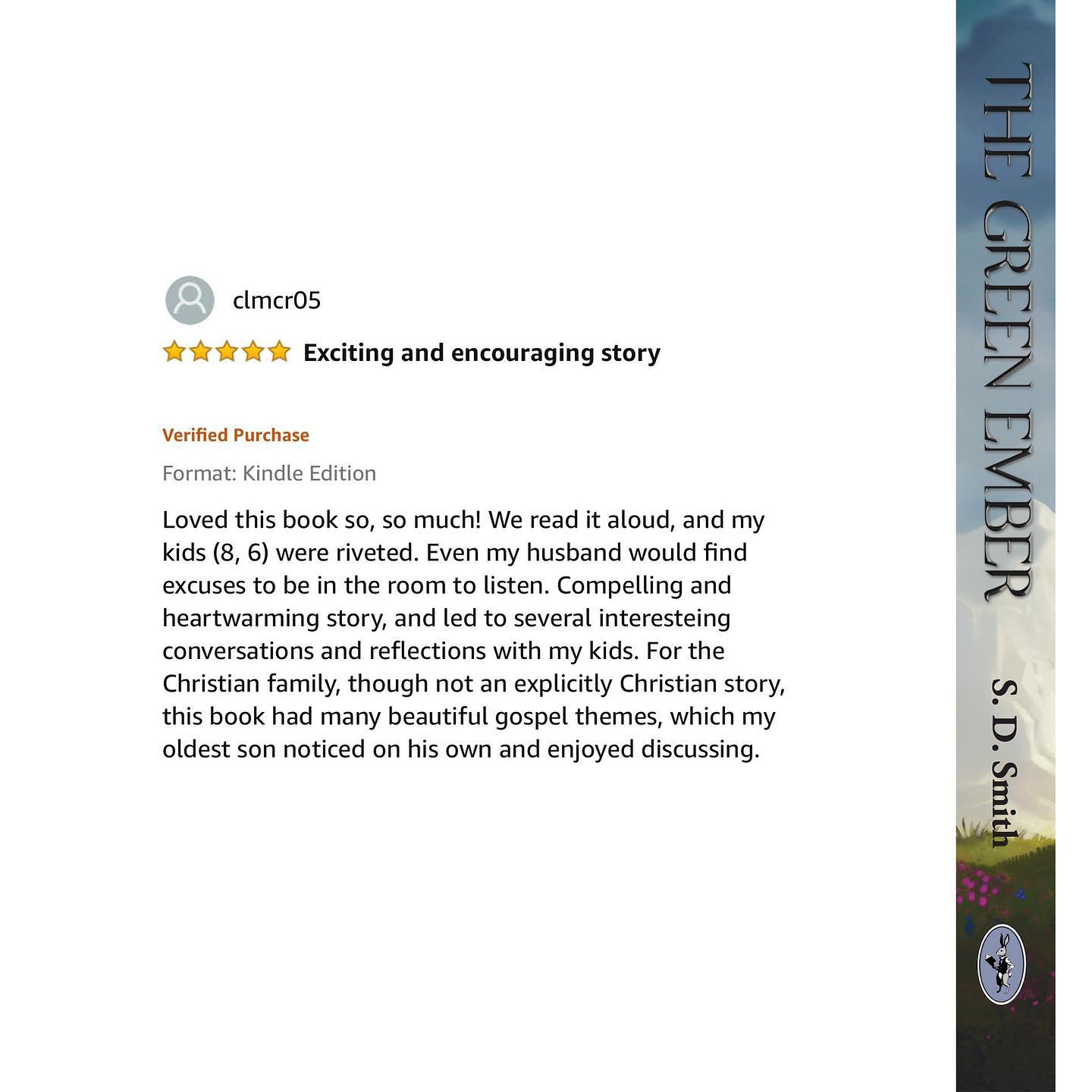 clmcr05

Exciting and encouraging story

Verified Purchase

Format: Kindle Edition

Loved this book so, so much! We read it aloud, and my kids (8, 6) were riveted. Even my husband would find excuses to be in the room to listen. Compelling and heartwarming story, and led to several interesteing conversations and reflections with my kids. For the Christian family, though not an explicitly Christian story, this book had many beautiful gospel themes, which my oldest son noticed on his own and enjoyed discussing.

THE GREEN EMBER

S. D. Smith